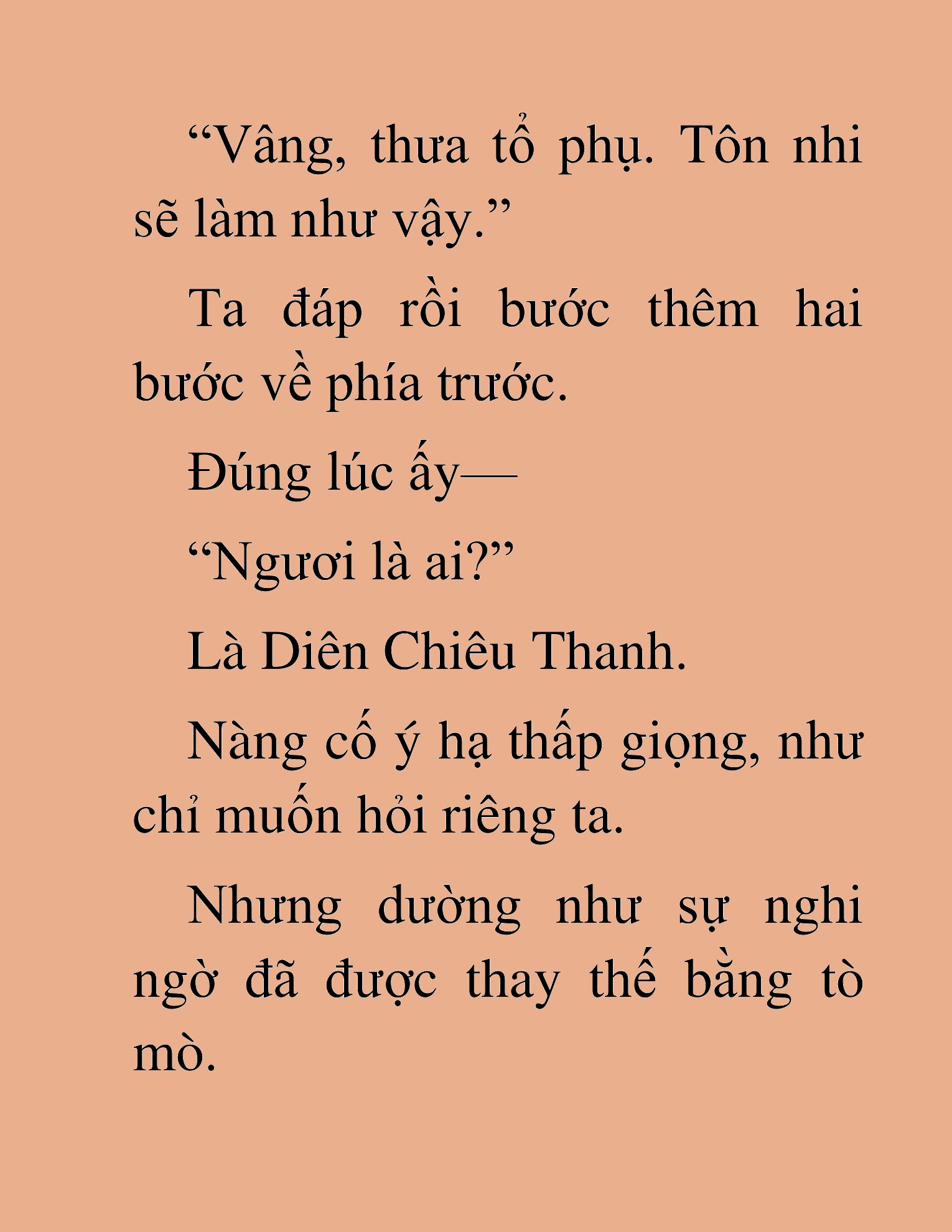 “Vâng, thưa tổ phụ. Tôn nhi sẽ làm như vậy.”

Ta đáp rồi bước thêm hai bước về phía trước.

Đúng lúc ấy—

“Ngươi là ai?”

Là Diên Chiêu Thanh.

Nàng cố ý hạ thấp giọng, như chỉ muốn hỏi riêng ta.

Nhưng dường như sự nghi ngờ đã được thay thế bằng tò mò.